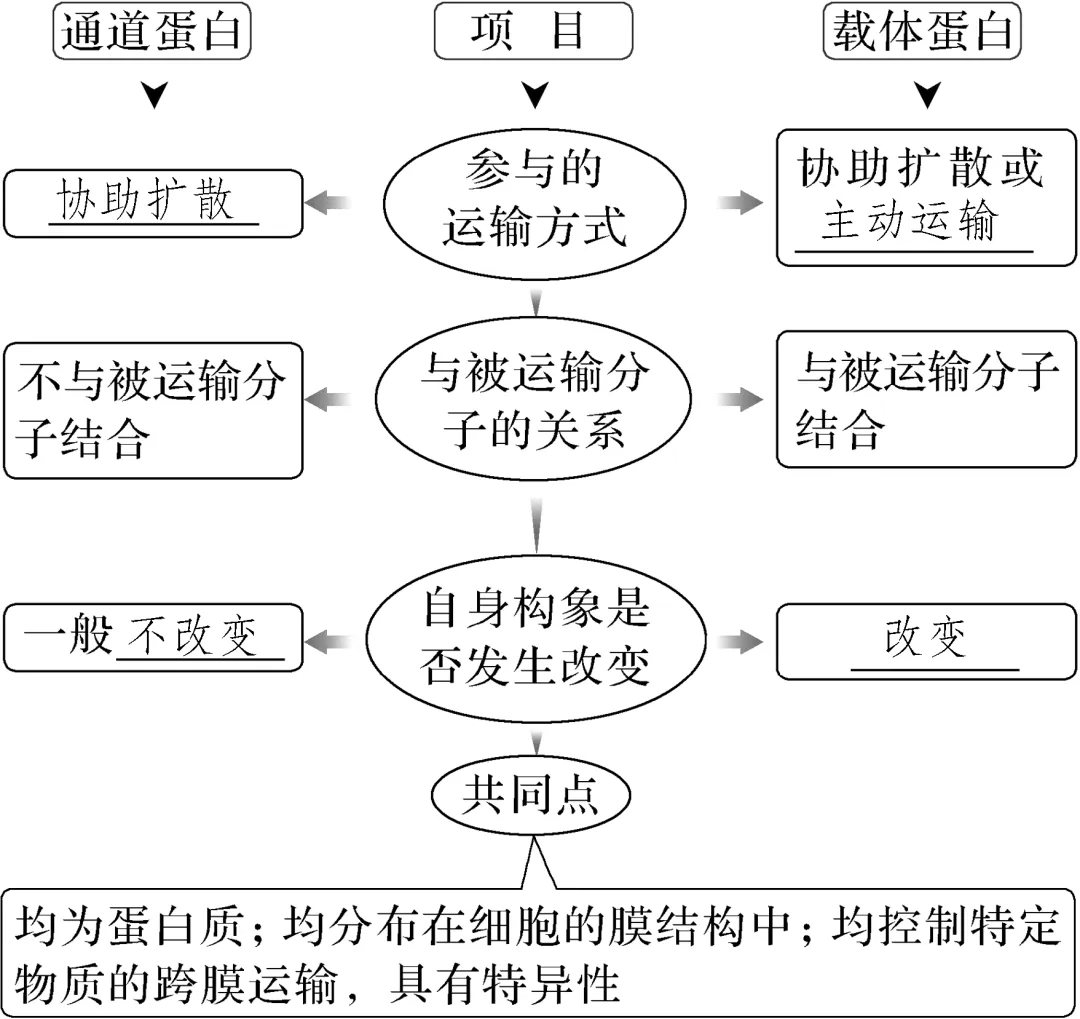 通道蛋白

项　目

载体蛋白

协助扩散

参与的运输方式

协助扩散或主动运输

不与被运输分子结合

与被运输分子的关系

与被运输分子结合

一般不改变

自身构象是否发生改变

改变

共同点

均为蛋白质；均分布在细胞的膜结构中；均控制特定物质的跨膜运输，具有特异性